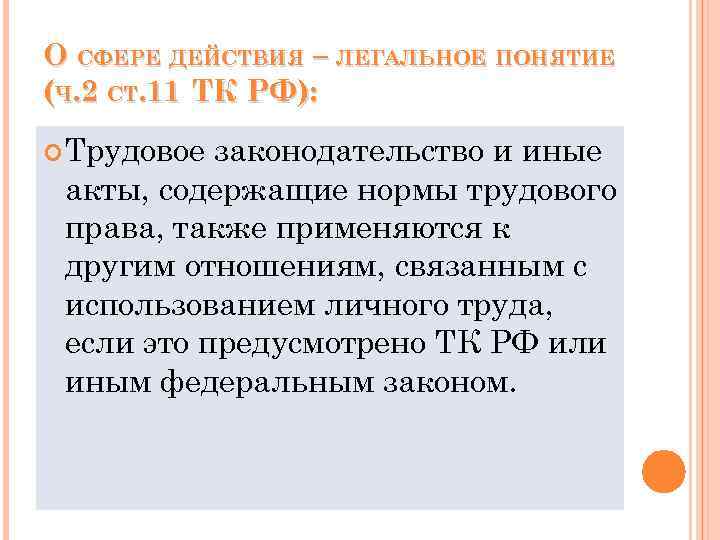 О СФЕРЕ ДЕЙСТВИЯ – ЛЕГАЛЬНОЕ ПОНЯТИЕ (Ч.2 СТ.11 ТК РФ):

Трудовое законодательство и иные акты, содержащие нормы трудового права, также применяются к другим отношениям, связанным с использованием личного труда, если это предусмотрено ТК РФ или иным федеральным законом.